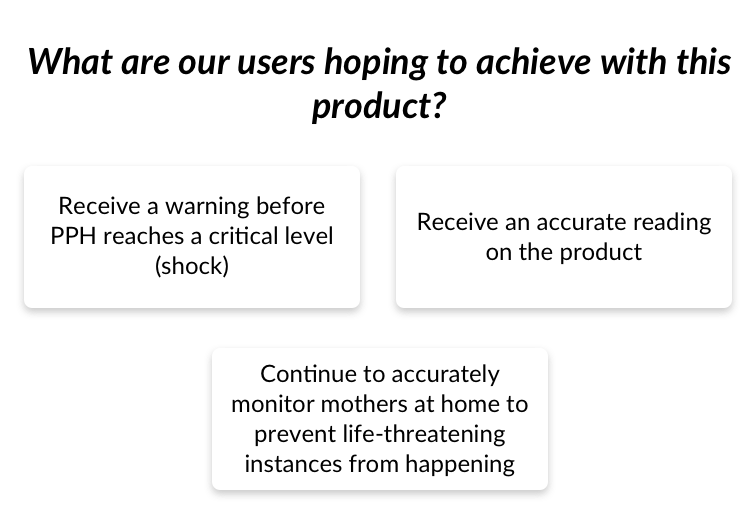 What are our users hoping to achieve with this product?

Receive a warning before PPH reaches a critical level (shock)

Receive an accurate reading on the product

Continue to accurately monitor mothers at home to prevent life-threatening instances from happening